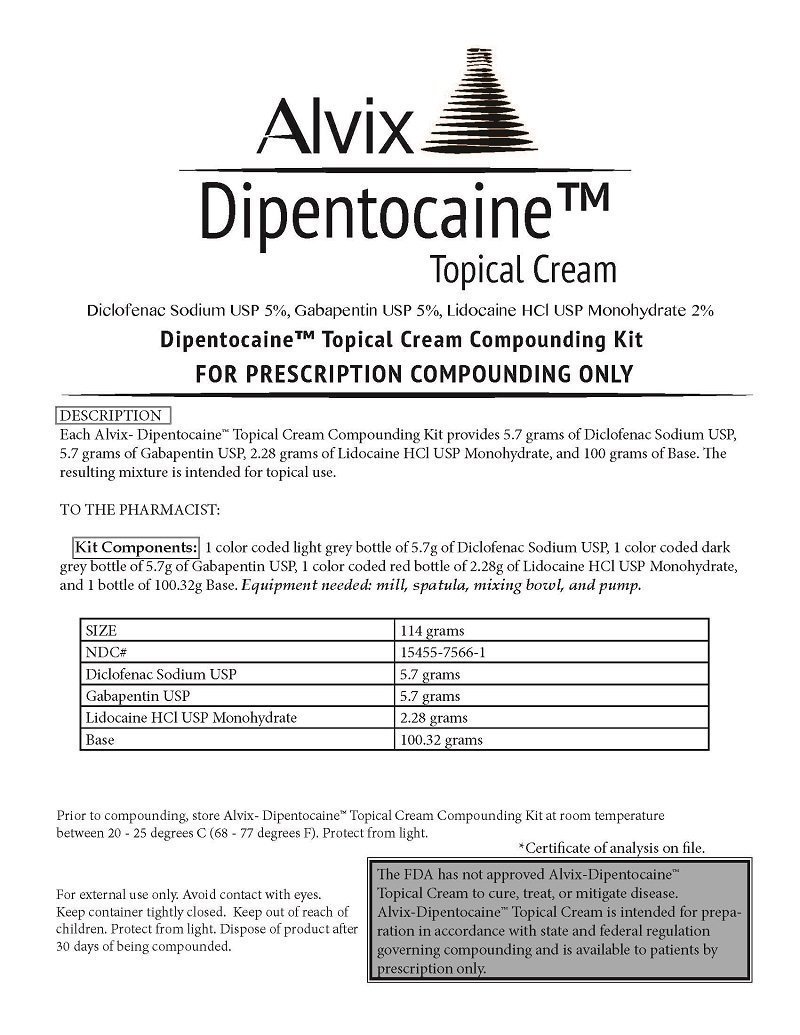 Alvix
Dipentocaine™
Topical Cream

Diclofenac Sodium USP 5%, Gabapentin USP 5%, Lidocaine HCl USP Monohydrate 2%

Dipentocaine™ Topical Cream Compounding Kit
FOR PRESCRIPTION COMPOUNDING ONLY

DESCRIPTION
Each Alvix- Dipentocaine™ Topical Cream Compounding Kit provides 5.7 grams of Diclofenac Sodium USP, 5.7 grams of Gabapentin USP, 2.28 grams of Lidocaine HCl USP Monohydrate, and 100 grams of Base. The resulting mixture is intended for topical use.

TO THE PHARMACIST:

Kit Components: 1 color coded light grey bottle of 5.7g of Diclofenac Sodium USP, 1 color coded dark grey bottle of 5.7g of Gabapentin USP, 1 color coded red bottle of 2.28g of Lidocaine HCl USP Monohydrate, and 1 bottle of 100.32g Base. Equipment needed: mill, spatula, mixing bowl, and pump.

| SIZE | 114 grams |
|---|---|
| NDC# | 15455-7566-1 |
| Diclofenac Sodium USP | 5.7 grams |
| Gabapentin USP | 5.7 grams |
| Lidocaine HCl USP Monohydrate | 2.28 grams |
| Base | 100.32 grams |

Prior to compounding, store Alvix- Dipentocaine™ Topical Cream Compounding Kit at room temperature between 20 - 25 degrees C (68 - 77 degrees F). Protect from light.

*Certificate of analysis on file.

For external use only. Avoid contact with eyes. Keep container tightly closed. Keep out of reach of children. Protect from light. Dispose of product after 30 days of being compounded.

The FDA has not approved Alvix-Dipentocaine™ Topical Cream to cure, treat, or mitigate disease. Alvix-Dipentocaine™ Topical Cream is intended for preparation in accordance with state and federal regulation governing compounding and is available to patients by prescription only.